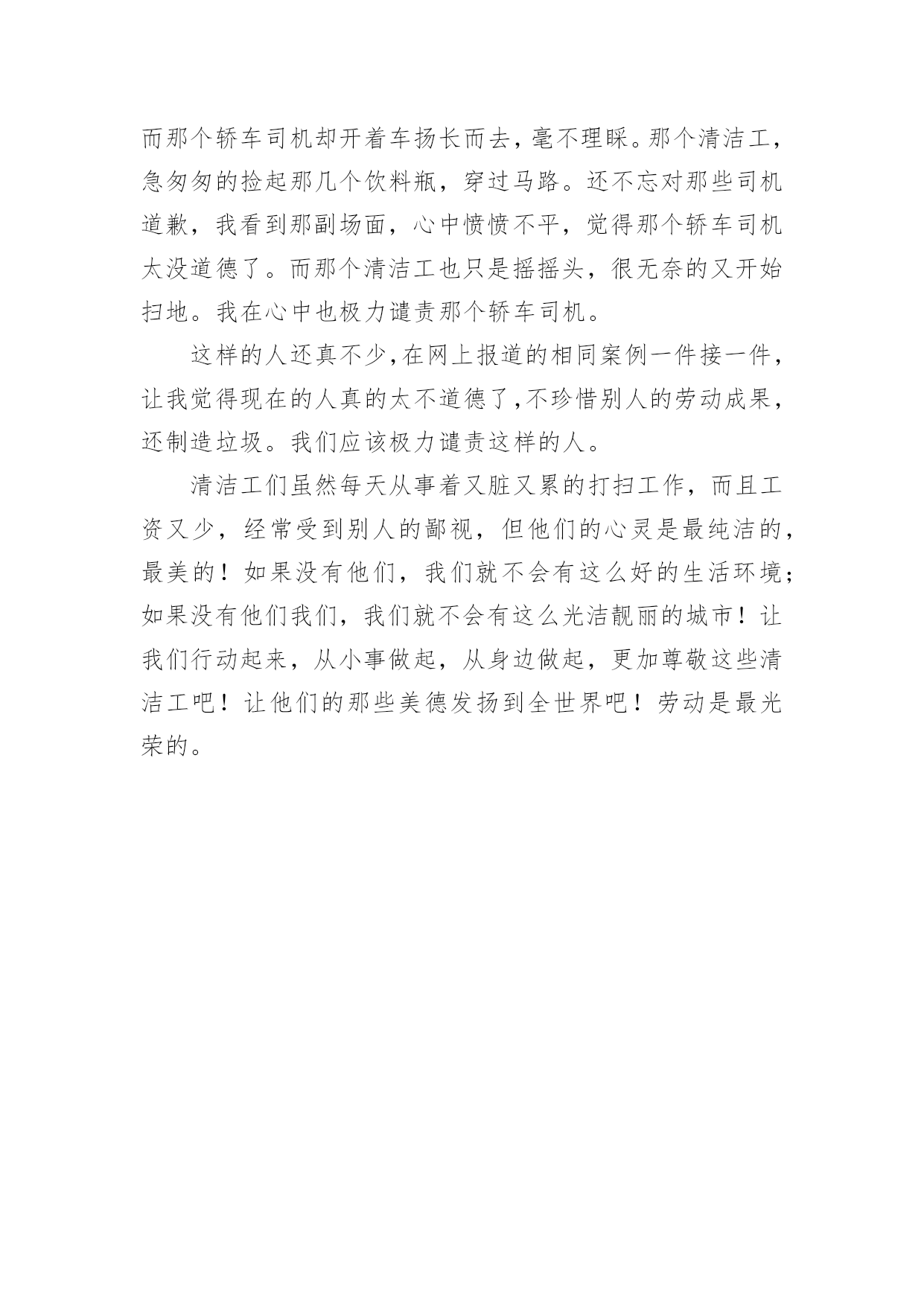 而那个轿车司机却开着车扬长而去，毫不理睬。那个清洁工，急匆匆的捡起那几个饮料瓶，穿过马路。还不忘对那些司机道歉，我看到那副场面，心中愤愤不平，觉得那个轿车司机太没道德了。而那个清洁工也只是摇摇头，很无奈的又开始扫地。我在心中也极力谴责那个轿车司机。

这样的人还真不少,在网上报道的相同案例一件接一件，让我觉得现在的人真的太不道德了,不珍惜别人的劳动成果，还制造垃圾。我们应该极力谴责这样的人。

清洁工们虽然每天从事着又脏又累的打扫工作，而且工资又少，经常受到别人的鄙视，但他们的心灵是最纯洁的，最美的！如果没有他们，我们就不会有这么好的生活环境；如果没有他们我们，我们就不会有这么光洁靓丽的城市！让我们行动起来，从小事做起，从身边做起，更加尊敬这些清洁工吧！让他们的那些美德发扬到全世界吧！劳动是最光荣的。